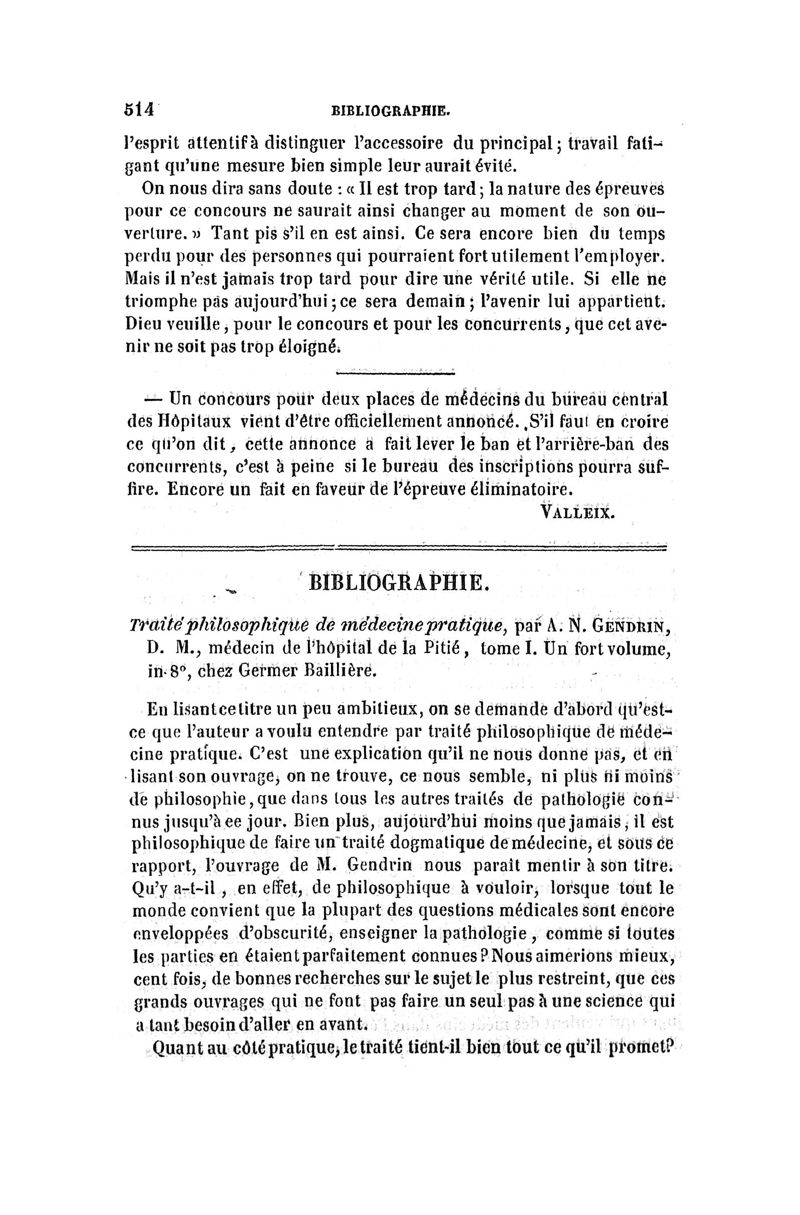 514 BIBLIOGRAPHIE.

l'esprit attentif à distinguer l'accessoire du principal; travail fatigant qu'une mesure bien simple leur aurait évité.

On nous dira sans doute : « Il est trop tard; la nature des épreuves pour ce concours ne saurait ainsi changer au moment de son ouverture. » Tant pis s'il en est ainsi. Ce sera encore bien du temps perdu pour des personnes qui pourraient fort utilement l'employer. Mais il n'est jamais trop tard pour dire une vérité utile. Si elle ne triomphe pas aujourd'hui; ce sera demain; l'avenir lui appartient. Dieu veuille, pour le concours et pour les concurrents, que cet avenir ne soit pas trop éloigné.

— Un concours pour deux places de médecins du bureau central des Hôpitaux vient d'être officiellement annoncé. S'il faut en croire ce qu'on dit, cette annonce a fait lever le ban et l'arrière-ban des concurrents, c'est à peine si le bureau des inscriptions pourra suffire. Encore un fait en faveur de l'épreuve éliminatoire.

VALLEIX.

BIBLIOGRAPHIE.

Traité philosophique de médecine pratique, par A. N. GENDRIN, D. M., médecin de l'hôpital de la Pitié, tome I. Un fort volume, in-8°, chez Germer Baillière.

En lisant ce titre un peu ambitieux, on se demande d'abord qu'est-ce que l'auteur a voulu entendre par traité philosophique de médecine pratique. C'est une explication qu'il ne nous donne pas, et en lisant son ouvrage, on ne trouve, ce nous semble, ni plus ni moins de philosophie, que dans tous les autres traités de pathologie connus jusqu'à ce jour. Bien plus, aujourd'hui moins que jamais, il est philosophique de faire un traité dogmatique de médecine, et sous ce rapport, l'ouvrage de M. Gendrin nous paraît mentir à son titre. Qu'y a-t-il, en effet, de philosophique à vouloir, lorsque tout le monde convient que la plupart des questions médicales sont encore enveloppées d'obscurité, enseigner la pathologie, comme si toutes les parties en étaient parfaitement connues? Nous aimerions mieux, cent fois, de bonnes recherches sur le sujet le plus restreint, que ces grands ouvrages qui ne font pas faire un seul pas à une science qui a tant besoin d'aller en avant.

Quant au côté pratique, le traité tient-il bien tout ce qu'il promet?